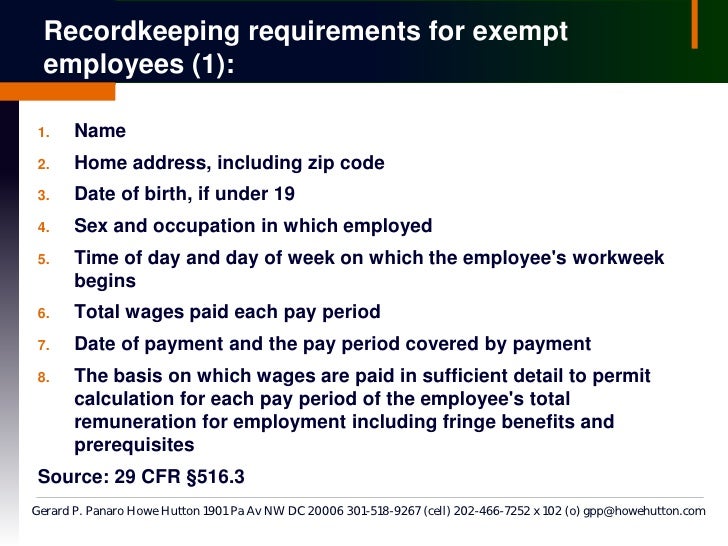 Recordkeeping requirements for exempt employees (1):

1. Name
2. Home address, including zip code
3. Date of birth, if under 19
4. Sex and occupation in which employed
5. Time of day and day of week on which the employee's workweek begins
6. Total wages paid each pay period
7. Date of payment and the pay period covered by payment
8. The basis on which wages are paid in sufficient detail to permit calculation for each pay period of the employee's total remuneration for employment including fringe benefits and prerequisites

Source: 29 CFR §516.3

Gerard P. Panaro Howe Hutton 1901 Pa Av NW DC 20006 301-518-9267 (cell) 202-466-7252 x 102 (o) gpp@howehutton.com